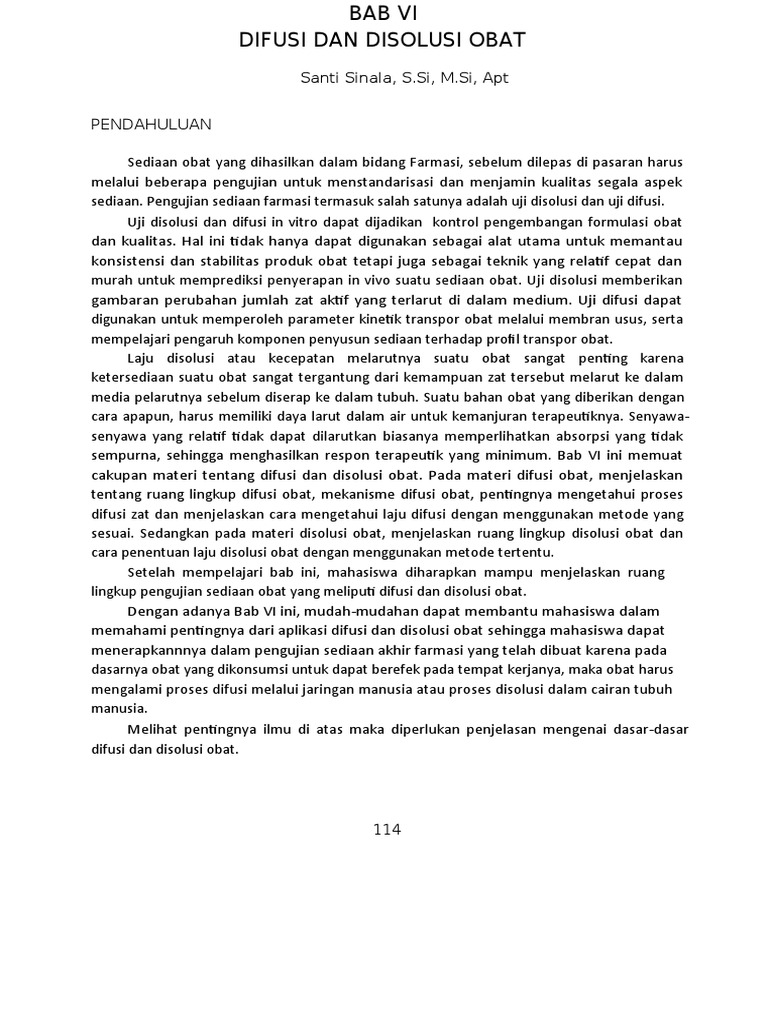 BAB VI
DIFUSI DAN DISOLUSI OBAT

Santi Sinala, S.Si, M.Si, Apt

PENDAHULUAN

Sediaan obat yang dihasilkan dalam bidang Farmasi, sebelum dilepas di pasaran harus melalui beberapa pengujian untuk menstandarisasi dan menjamin kualitas segala aspek sediaan. Pengujian sediaan farmasi termasuk salah satunya adalah uji disolusi dan uji difusi.

Uji disolusi dan difusi in vitro dapat dijadikan kontrol pengembangan formulasi obat dan kualitas. Hal ini tidak hanya dapat digunakan sebagai alat utama untuk memantau konsistensi dan stabilitas produk obat tetapi juga sebagai teknik yang relatif cepat dan murah untuk memprediksi penyerapan in vivo suatu sediaan obat. Uji disolusi memberikan gambaran perubahan jumlah zat aktif yang terlarut di dalam medium. Uji difusi dapat digunakan untuk memperoleh parameter kinetik transpor obat melalui membran usus, serta mempelajari pengaruh komponen penyusun sediaan terhadap profil transpor obat.

Laju disolusi atau kecepatan melarutnya suatu obat sangat penting karena ketersediaan suatu obat sangat tergantung dari kemampuan zat tersebut melarut ke dalam media pelarutnya sebelum diserap ke dalam tubuh. Suatu bahan obat yang diberikan dengan cara apapun, harus memiliki daya larut dalam air untuk kemanjuran terapeutiknya. Senyawa-senyawa yang relatif tidak dapat dilarutkan biasanya memperlihatkan absorpsi yang tidak sempurna, sehingga menghasilkan respon terapeutik yang minimum. Bab VI ini memuat cakupan materi tentang difusi dan disolusi obat. Pada materi difusi obat, menjelaskan tentang ruang lingkup difusi obat, mekanisme difusi obat, pentingnya mengetahui proses difusi zat dan menjelaskan cara mengetahui laju difusi dengan menggunakan metode yang sesuai. Sedangkan pada materi disolusi obat, menjelaskan ruang lingkup disolusi obat dan cara penentuan laju disolusi obat dengan menggunakan metode tertentu.

Setelah mempelajari bab ini, mahasiswa diharapkan mampu menjelaskan ruang lingkup pengujian sediaan obat yang meliputi difusi dan disolusi obat.

Dengan adanya Bab VI ini, mudah-mudahan dapat membantu mahasiswa dalam memahami pentingnya dari aplikasi difusi dan disolusi obat sehingga mahasiswa dapat menerapkannnya dalam pengujian sediaan akhir farmasi yang telah dibuat karena pada dasarnya obat yang dikonsumsi untuk dapat berefek pada tempat kerjanya, maka obat harus mengalami proses difusi melalui jaringan manusia atau proses disolusi dalam cairan tubuh manusia.

Melihat pentingnya ilmu di atas maka diperlukan penjelasan mengenai dasar-dasar difusi dan disolusi obat.

114